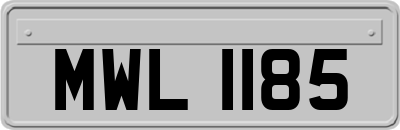 MWL 1185